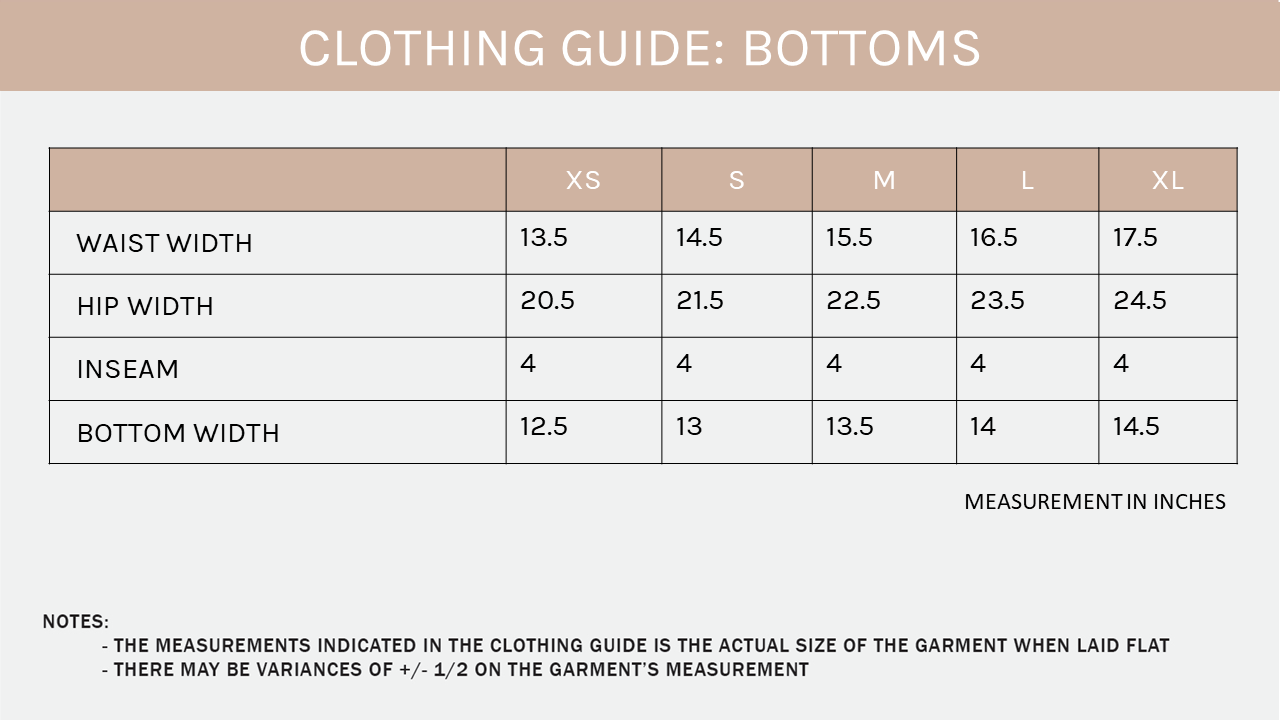 CLOTHING GUIDE: BOTTOMS

| | XS | S | M | L | XL |
|---|---|---|---|---|---|
| WAIST WIDTH | 13.5 | 14.5 | 15.5 | 16.5 | 17.5 |
| HIP WIDTH | 20.5 | 21.5 | 22.5 | 23.5 | 24.5 |
| INSEAM | 4 | 4 | 4 | 4 | 4 |
| BOTTOM WIDTH | 12.5 | 13 | 13.5 | 14 | 14.5 |

MEASUREMENT IN INCHES

NOTES:
- THE MEASUREMENTS INDICATED IN THE CLOTHING GUIDE IS THE ACTUAL SIZE OF THE GARMENT WHEN LAID FLAT
- THERE MAY BE VARIANCES OF +/- 1/2 ON THE GARMENT'S MEASUREMENT